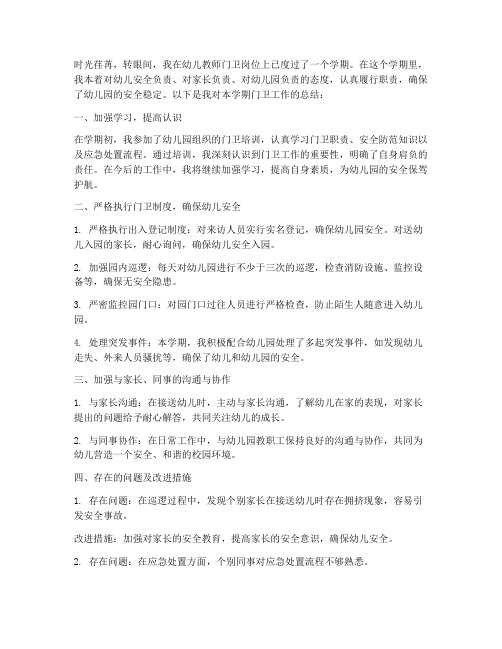 时光荏苒，转眼间，我在幼儿教师门卫岗位上已度过了一个学期。在这个学期里，我本着对幼儿安全负责、对家长负责、对幼儿园负责的态度，认真履行职责，确保了幼儿园的安全稳定。以下是我对本学期门卫工作的总结：

一、加强学习，提高认识

在学期初，我参加了幼儿园组织的门卫培训，认真学习门卫职责、安全防范知识以及应急处置流程。通过培训，我深刻认识到门卫工作的重要性，明确了自身肩负的责任。在今后的工作中，我将继续加强学习，提高自身素质，为幼儿园的安全保驾护航。

二、严格执行门卫制度，确保幼儿安全

1. 严格执行出入登记制度：对来访人员实行实名登记，确保幼儿园安全。对送幼儿入园的家长，耐心询问，确保幼儿安全入园。

2. 加强园内巡逻：每天对幼儿园进行不少于三次的巡逻，检查消防设施、监控设备等，确保无安全隐患。

3. 严密监控园门口：对园门口过往人员进行严格检查，防止陌生人随意进入幼儿园。

4. 处理突发事件：本学期，我积极配合幼儿园处理了多起突发事件，如发现幼儿走失、外来人员骚扰等，确保了幼儿和幼儿园的安全。

三、加强与家长、同事的沟通与协作

1. 与家长沟通：在接送幼儿时，主动与家长沟通，了解幼儿在家的表现，对家长提出的问题给予耐心解答，共同关注幼儿的成长。

2. 与同事协作：在日常工作中，与幼儿园教职工保持良好的沟通与协作，共同为幼儿营造一个安全、和谐的校园环境。

四、存在的问题及改进措施

1. 存在问题：在巡逻过程中，发现个别家长在接送幼儿时存在拥挤现象，容易引发安全事故。

改进措施：加强对家长的安全教育，提高家长的安全意识，确保幼儿安全。

2. 存在问题：在应急处置方面，个别同事对应急处置流程不够熟悉。